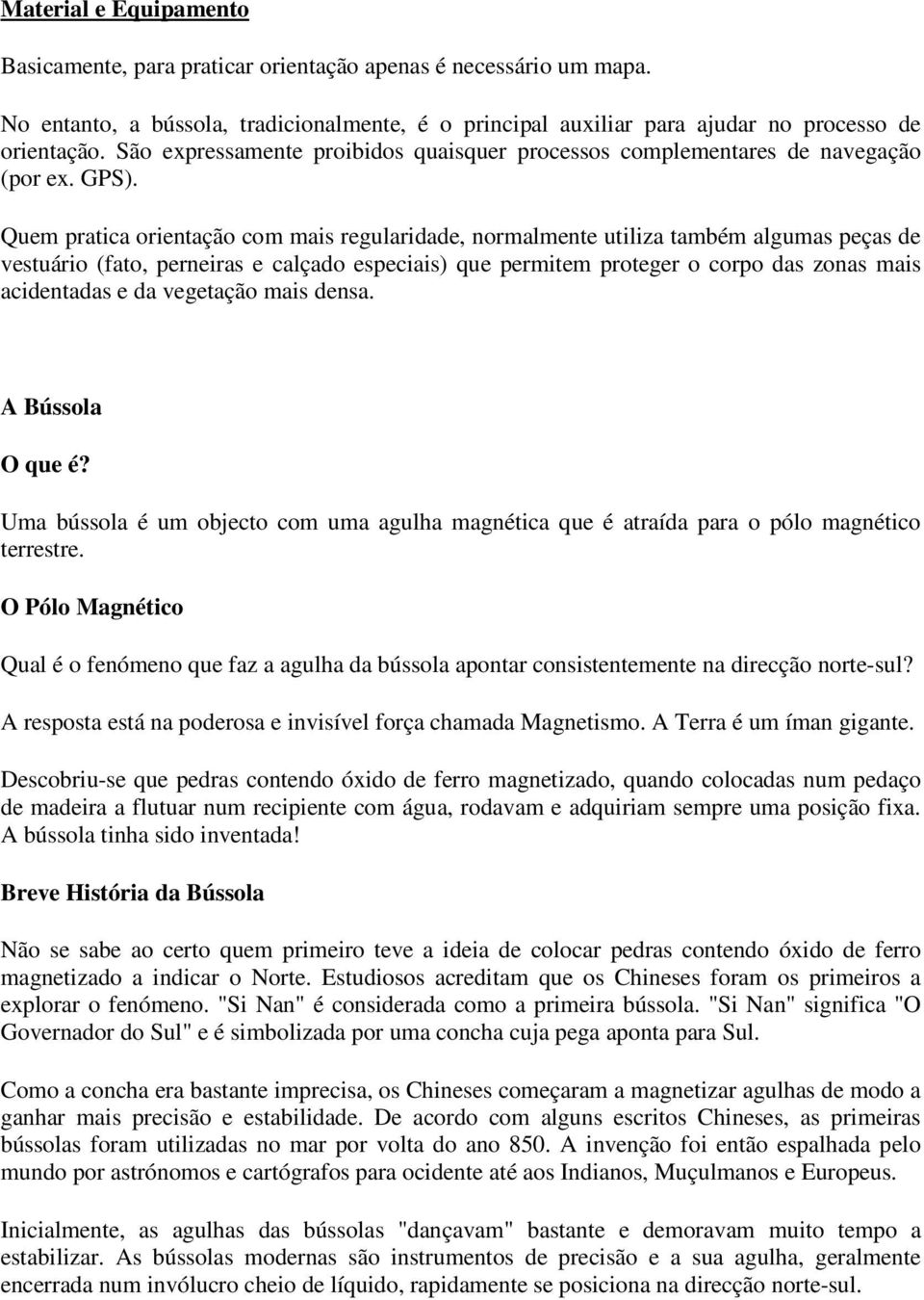 Material e Equipamento

Basicamente, para praticar orientação apenas é necessário um mapa.

No entanto, a bússola, tradicionalmente, é o principal auxiliar para ajudar no processo de orientação. São expressamente proibidos quaisquer processos complementares de navegação (por ex. GPS).

Quem pratica orientação com mais regularidade, normalmente utiliza também algumas peças de vestuário (fato, perneiras e calçado especiais) que permitem proteger o corpo das zonas mais acidentadas e da vegetação mais densa.

A Bússola

O que é?

Uma bússola é um objecto com uma agulha magnética que é atraída para o pólo magnético terrestre.

O Pólo Magnético

Qual é o fenómeno que faz a agulha da bússola apontar consistentemente na direcção norte-sul?

A resposta está na poderosa e invisível força chamada Magnetismo. A Terra é um íman gigante.

Descobriu-se que pedras contendo óxido de ferro magnetizado, quando colocadas num pedaço de madeira a flutuar num recipiente com água, rodavam e adquiriam sempre uma posição fixa. A bússola tinha sido inventada!

Breve História da Bússola

Não se sabe ao certo quem primeiro teve a ideia de colocar pedras contendo óxido de ferro magnetizado a indicar o Norte. Estudiosos acreditam que os Chineses foram os primeiros a explorar o fenómeno. "Si Nan" é considerada como a primeira bússola. "Si Nan" significa "O Governador do Sul" e é simbolizada por uma concha cuja pega aponta para Sul.

Como a concha era bastante imprecisa, os Chineses começaram a magnetizar agulhas de modo a ganhar mais precisão e estabilidade. De acordo com alguns escritos Chineses, as primeiras bússolas foram utilizadas no mar por volta do ano 850. A invenção foi então espalhada pelo mundo por astrónomos e cartógrafos para ocidente até aos Indianos, Muçulmanos e Europeus.

Inicialmente, as agulhas das bússolas "dançavam" bastante e demoravam muito tempo a estabilizar. As bússolas modernas são instrumentos de precisão e a sua agulha, geralmente encerrada num invólucro cheio de líquido, rapidamente se posiciona na direcção norte-sul.